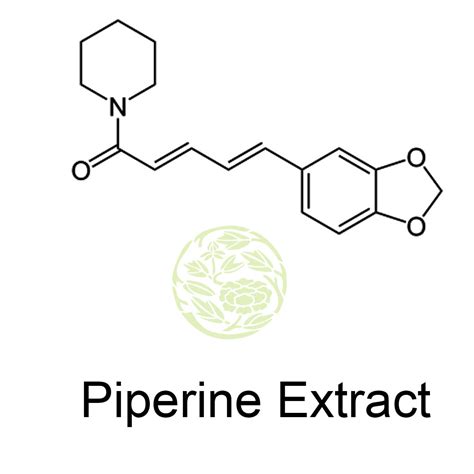 N
O
O
O

Piperine Extract